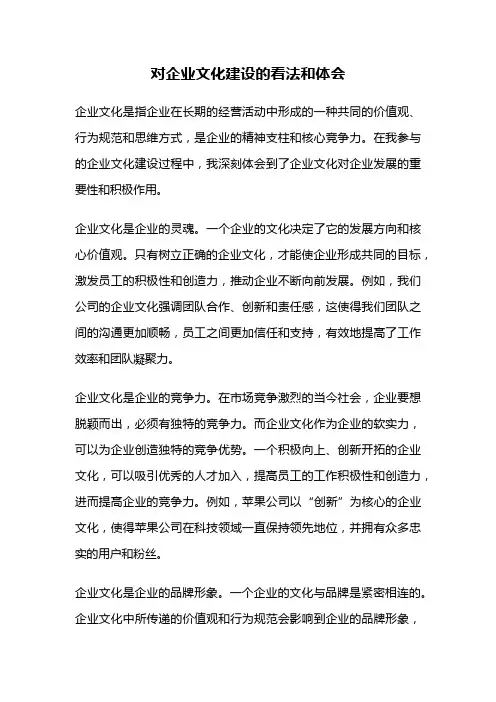 对企业文化建设的看法和体会

企业文化是指企业在长期的经营活动中形成的一种共同的价值观、行为规范和思维方式，是企业的精神支柱和核心竞争力。在我参与的企业文化建设过程中，我深刻体会到了企业文化对企业发展的重要性和积极作用。

企业文化是企业的灵魂。一个企业的文化决定了它的发展方向和核心价值观。只有树立正确的企业文化，才能使企业形成共同的目标，激发员工的积极性和创造力，推动企业不断向前发展。例如，我们公司的企业文化强调团队合作、创新和责任感，这使得我们团队之间的沟通更加顺畅，员工之间更加信任和支持，有效地提高了工作效率和团队凝聚力。

企业文化是企业的竞争力。在市场竞争激烈的当今社会，企业要想脱颖而出，必须有独特的竞争力。而企业文化作为企业的软实力，可以为企业创造独特的竞争优势。一个积极向上、创新开拓的企业文化，可以吸引优秀的人才加入，提高员工的工作积极性和创造力，进而提高企业的竞争力。例如，苹果公司以“创新”为核心的企业文化，使得苹果公司在科技领域一直保持领先地位，并拥有众多忠实的用户和粉丝。

企业文化是企业的品牌形象。一个企业的文化与品牌是紧密相连的。企业文化中所传递的价值观和行为规范会影响到企业的品牌形象，